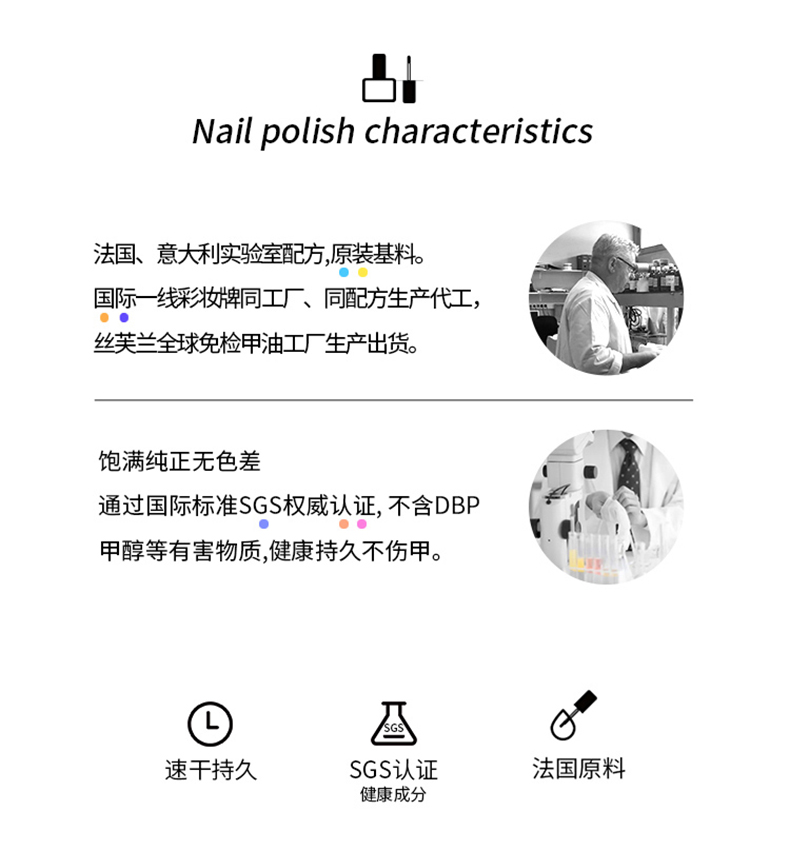 Nail polish characteristics

法国、意大利实验室配方,原装基料。
国际一线彩妆牌同工厂、同配方生产代工,
丝芙兰全球免检甲油工厂生产出货。

饱满纯正无色差
通过国际标准SGS权威认证, 不含DBP
甲醇等有害物质,健康持久不伤甲。

速干持久

SGS
SGS认证
健康成分

法国原料